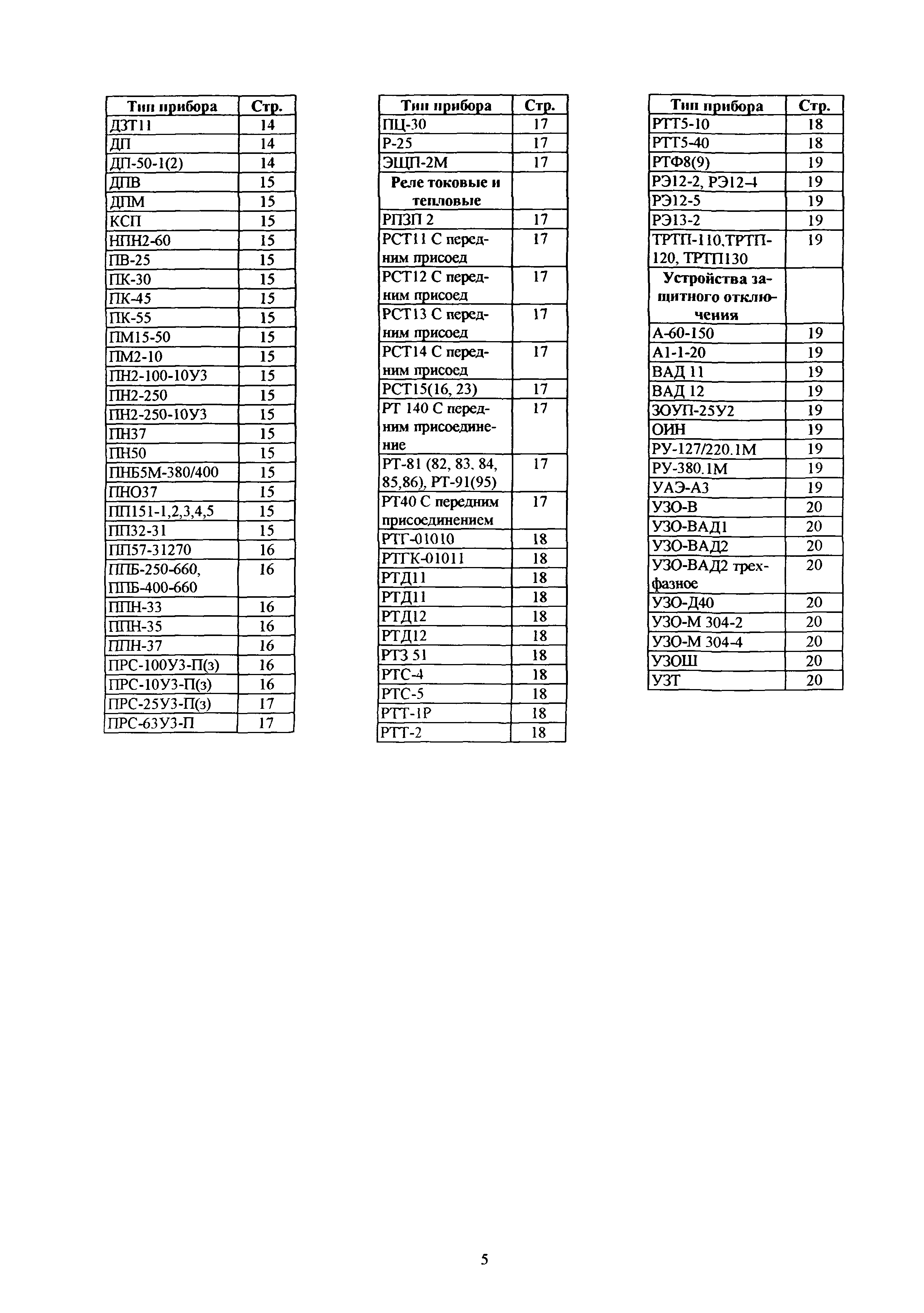 | Тип прибора | Стр. |
|---|---|
| ДЗТ11 | 14 |
| ДП | 14 |
| ДП-50-1(2) | 14 |
| ДПВ | 15 |
| ДПМ | 15 |
| КСП | 15 |
| НПН2-60 | 15 |
| ПВ-25 | 15 |
| ПК-30 | 15 |
| ПК-45 | 15 |
| ПК-55 | 15 |
| ПМ15-50 | 15 |
| ПМ2-10 | 15 |
| ПН2-100-10У3 | 15 |
| ПН2-250 | 15 |
| ПН2-250-10У3 | 15 |
| ПН37 | 15 |
| ПН50 | 15 |
| ПНБ5М-380/400 | 15 |
| ПНО37 | 15 |
| ПП151-1,2,3,4,5 | 15 |
| ПП32-31 | 15 |
| ПП57-31270 | 16 |
| ППБ-250-660, ППБ-400-660 | 16 |
| ППН-33 | 16 |
| ППН-35 | 16 |
| ППН-37 | 16 |
| ПРС-100У3-П(з) | 16 |
| ПРС-10У3-П(з) | 16 |
| ПРС-25У3-П(з) | 17 |
| ПРС-63У3-П | 17 |

| Тип прибора | Стр. |
|---|---|
| ПЦ-30 | 17 |
| Р-25 | 17 |
| ЭЩП-2М | 17 |
| Реле токовые и тепловые | |
| РПЗП 2 | 17 |
| РСТ11 С передним присоед | 17 |
| РСТ12 С передним присоед | 17 |
| РСТ13 С передним присоед | 17 |
| РСТ14 С передним присоед | 17 |
| РСТ15(16, 23) | 17 |
| РТ 140 С передним присоединение | 17 |
| РТ-81 (82, 83, 84, 85,86), РТ-91(95) | 17 |
| РТ40 С передним присоединением | 17 |
| РТГ-01010 | 18 |
| РТГК-01011 | 18 |
| РТД11 | 18 |
| РТД11 | 18 |
| РТД12 | 18 |
| РТД12 | 18 |
| РТЗ 51 | 18 |
| РТС-4 | 18 |
| РТС-5 | 18 |
| РТТ-1Р | 18 |
| РТТ-2 | 18 |

| Тип прибора | Стр. |
|---|---|
| РТТ5-10 | 18 |
| РТТ5-40 | 18 |
| РТФ8(9) | 19 |
| РЭ12-2, РЭ12-4 | 19 |
| РЭ12-5 | 19 |
| РЭ13-2 | 19 |
| ТРТП-110,ТРТП-120, ТРТП130 | 19 |
| Устройства защитного отключения | |
| А-60-150 | 19 |
| А1-1-20 | 19 |
| ВАД 11 | 19 |
| ВАД 12 | 19 |
| ЗОУП-25У2 | 19 |
| ОИН | 19 |
| РУ-127/220.1М | 19 |
| РУ-380.1М | 19 |
| УАЭ-А3 | 19 |
| УЗО-В | 20 |
| УЗО-ВАД1 | 20 |
| УЗО-ВАД2 | 20 |
| УЗО-ВАД2 трехфазное | 20 |
| УЗО-Д40 | 20 |
| УЗО-М 304-2 | 20 |
| УЗО-М 304-4 | 20 |
| УЗОШ | 20 |
| УЗТ | 20 |

5